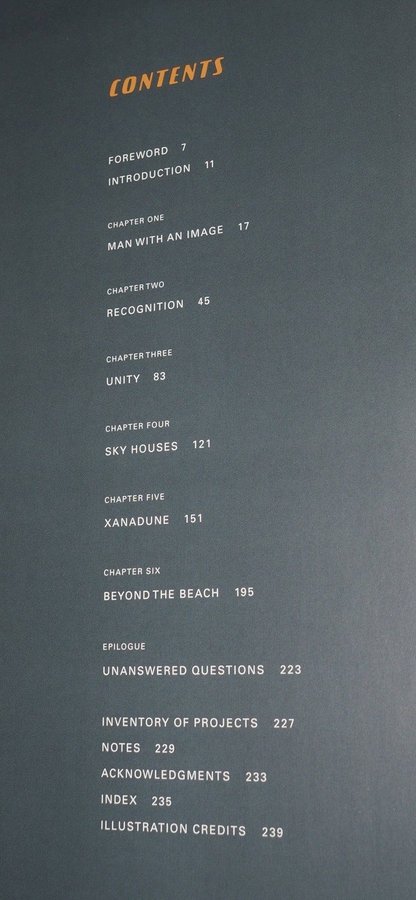 CONTENTS

FOREWORD 7
INTRODUCTION 11

CHAPTER ONE
MAN WITH AN IMAGE 17

CHAPTER TWO
RECOGNITION 45

CHAPTER THREE
UNITY 83

CHAPTER FOUR
SKY HOUSES 121

CHAPTER FIVE
XANADUNE 151

CHAPTER SIX
BEYOND THE BEACH 195

EPILOGUE
UNANSWERED QUESTIONS 223

INVENTORY OF PROJECTS 227
NOTES 229
ACKNOWLEDGMENTS 233
INDEX 235
ILLUSTRATION CREDITS 239